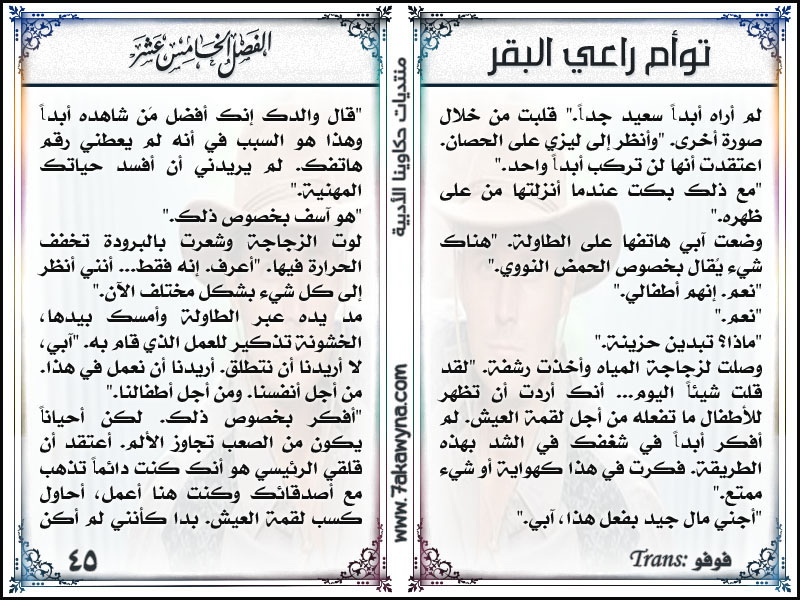 توأم راعي البقر

لم أراه أبداً سعيد جداً." قلبت من خلال صورة أخرى. "وأنظر إلى ليزي على الحصان. اعتقدت أنها لن تركب أبداً واحد."
"مع ذلك بكت عندما أنزلتها من على ظهره."
وضعت آبي هاتفها على الطاولة. "هناك شيء يُقال بخصوص الحمض النووي."
"نعم. إنهم أطفالي."
"نعم."
"ماذا؟ تبدين حزينة."
وصلت لزجاجة المياه وأخذت رشفة. "لقد قلت شيئاً اليوم... أنك أردت أن تظهر للأطفال ما تفعله من أجل لقمة العيش. لم أفكر أبداً في شغفك في الشد بهذه الطريقة. فكرت في هذا كهواية أو شيء ممتع."
"أجني مال جيد بفعل هذا، آبي."

Trans: فوفو

منتديات حكاوينا الأدبية
www.7akawyna.com

الفصل الخامس عشر

"قال والدك إنك أفضل مَن شاهده أبداً وهذا هو السبب في أنه لم يعطني رقم هاتفك. لم يريدني أن أفسد حياتك المهنية."
"هو آسف بخصوص ذلك."
لوت الزجاجة وشعرت بالبرودة تخفف الحرارة فيها. "أعرف. إنه فقط... أنني أنظر إلى كل شيء بشكل مختلف الآن."
مد يده عبر الطاولة وأمسك بيدها، الخشونة تذكير للعمل الذي قام به. "آبي، لا أريدنا أن نتطلق. أريدنا أن نعمل في هذا. من أجل أنفسنا. ومن أجل أطفالنا."
"أفكر بخصوص ذلك. لكن أحياناً يكون من الصعب تجاوز الألم. أعتقد أن قلقي الرئيسي هو أنك كنت دائماً تذهب مع أصدقائك وكنت هنا أعمل، أحاول كسب لقمة العيش. بدا كأنني لم أكن

٤٥